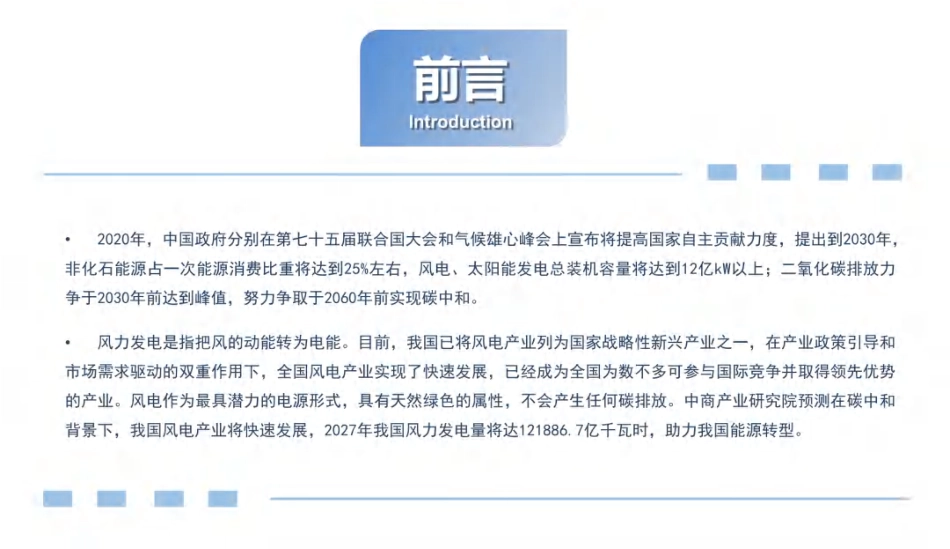 前言
Introduction

• 2020年，中国政府分别在第七十五届联合国大会和气候雄心峰会上宣布将提高国家自主贡献力度，提出到2030年，非化石能源占一次能源消费比重将达到25%左右，风电、太阳能发电总装机容量将达到12亿kW以上；二氧化碳排放力争于2030年前达到峰值，努力争取于2060年前实现碳中和。

• 风力发电是指把风的动能转为电能。目前，我国已将风电产业列为国家战略性新兴产业之一，在产业政策引导和市场需求驱动的双重作用下，全国风电产业实现了快速发展，已经成为全国为数不多可参与国际竞争并取得领先优势的产业。风电作为最具潜力的电源形式，具有天然绿色的属性，不会产生任何碳排放。中商产业研究院预测在碳中和背景下，我国风电产业将快速发展，2027年我国风力发电量将达121886.7亿千瓦时，助力我国能源转型。